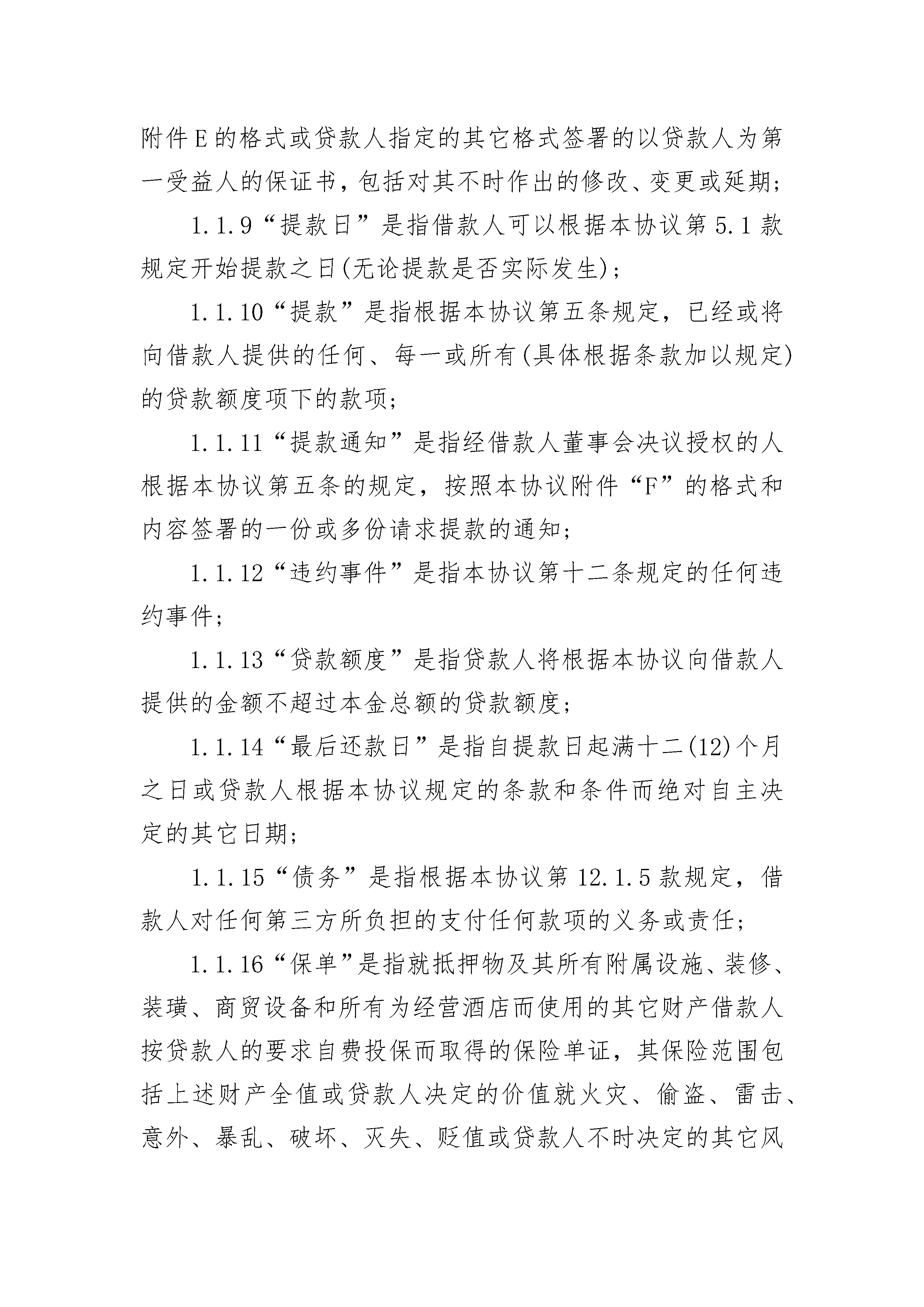 附件E的格式或贷款人指定的其它格式签署的以贷款人为第一受益人的保证书，包括对其不时作出的修改、变更或延期；

1.1.9“提款日”是指借款人可以根据本协议第5.1款规定开始提款之日(无论提款是否实际发生)；

1.1.10“提款”是指根据本协议第五条规定，已经或将向借款人提供的任何、每一或所有(具体根据条款加以规定)的贷款额度项下的款项；

1.1.11“提款通知”是指经借款人董事会决议授权的人根据本协议第五条的规定，按照本协议附件“F”的格式和内容签署的一份或多份请求提款的通知；

1.1.12“违约事件”是指本协议第十二条规定的任何违约事件；

1.1.13“贷款额度”是指贷款人将根据本协议向借款人提供的金额不超过本金总额的贷款额度；

1.1.14“最后还款日”是指自提款日起满十二(12)个月之日或贷款人根据本协议规定的条款和条件而绝对自主决定的其它日期；

1.1.15“债务”是指根据本协议第12.1.5款规定，借款人对任何第三方所负担的支付任何款项的义务或责任；

1.1.16“保单”是指就抵押物及其所有附属设施、装修、装璜、商贸设备和所有为经营酒店而使用的其它财产借款人按贷款人的要求自费投保而取得的保险单证，其保险范围包括上述财产全值或贷款人决定的价值就火灾、偷盗、雷击、意外、暴乱、破坏、灭失、贬值或贷款人不时决定的其它风